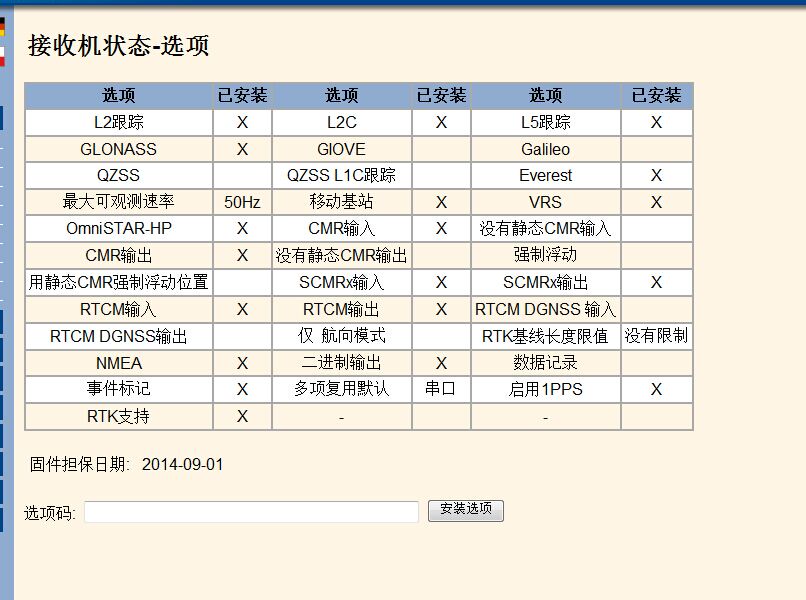 接收机状态-选项

| 选项 | 已安装 | 选项 | 已安装 | 选项 | 已安装 |
|---|---|---|---|---|---|
| L2跟踪 | X | L2C | X | L5跟踪 | X |
| GLONASS | X | GIOVE | | Galileo | |
| QZSS | | QZSS L1C跟踪 | | Everest | X |
| 最大可观测速率 | 50Hz | 移动基站 | X | VRS | X |
| OmniSTAR-HP | X | CMR输入 | X | 没有静态CMR输入 | |
| CMR输出 | X | 没有静态CMR输出 | | 强制浮动 | |
| 用静态CMR强制浮动位置 | | SCMRx输入 | X | SCMRx输出 | X |
| RTCM输入 | X | RTCM输出 | X | RTCM DGNSS 输入 | |
| RTCM DGNSS输出 | | 仅 航向模式 | | RTK基线长度限值 | 没有限制 |
| NMEA | X | 二进制输出 | X | 数据记录 | |
| 事件标记 | X | 多项复用默认 | 串口 | 启用1PPS | X |
| RTK支持 | X | - | | - | |

固件担保日期: 2014-09-01

选项码: 安装选项